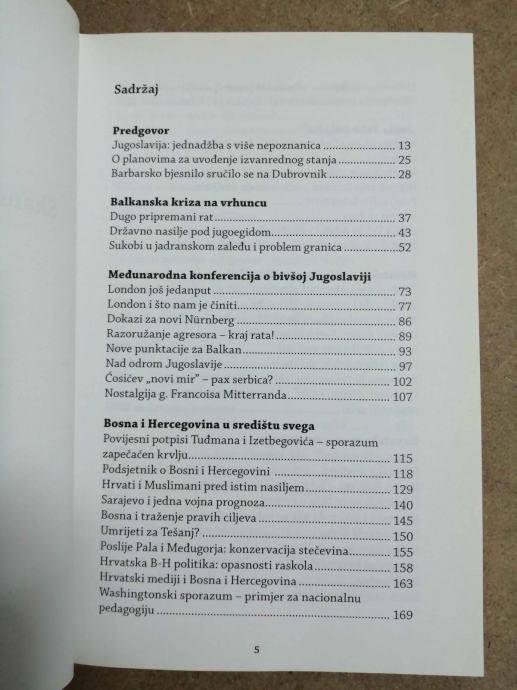 Sadržaj

Predgovor
Jugoslavija: jednadžba s više nepoznanica 13
O planovima za uvođenje izvanrednog stanja 25
Barbarsko bjesnilo sručilo se na Dubrovnik 28

Balkanska kriza na vrhuncu
Dugo pripremani rat 37
Državno nasilje pod jugoegidom 43
Sukobi u jadranskom zaleđu i problem granica 52

Međunarodna konferencija o bivšoj Jugoslaviji
London još jedanput 73
London i što nam je činiti 77
Dokazi za novi Nürnberg 86
Razoružanje agresora – kraj rata! 89
Nove punktacije za Balkan 93
Nad odrom Jugoslavije 97
Ćosićev „novi mir" – pax serbica? 102
Nostalgija g. Francoisa Mitterranda 107

Bosna i Hercegovina u središtu svega
Povijesni potpisi Tuđmana i Izetbegovića – sporazum zapečaćen krvlju 115
Podsjetnik o Bosni i Hercegovini 118
Hrvati i Muslimani pred istim nasiljem 129
Sarajevo i jedna vojna prognoza 140
Bosna i traženje pravih ciljeva 145
Umrijeti za Tešanj? 150
Poslije Pala i Međugorja: konzervacija stečevina 155
Hrvatska B-H politika: opasnosti raskola 158
Hrvatski mediji i Bosna i Hercegovina 163
Washingtonski sporazum – primjer za nacionalnu pedagogiju 169

5